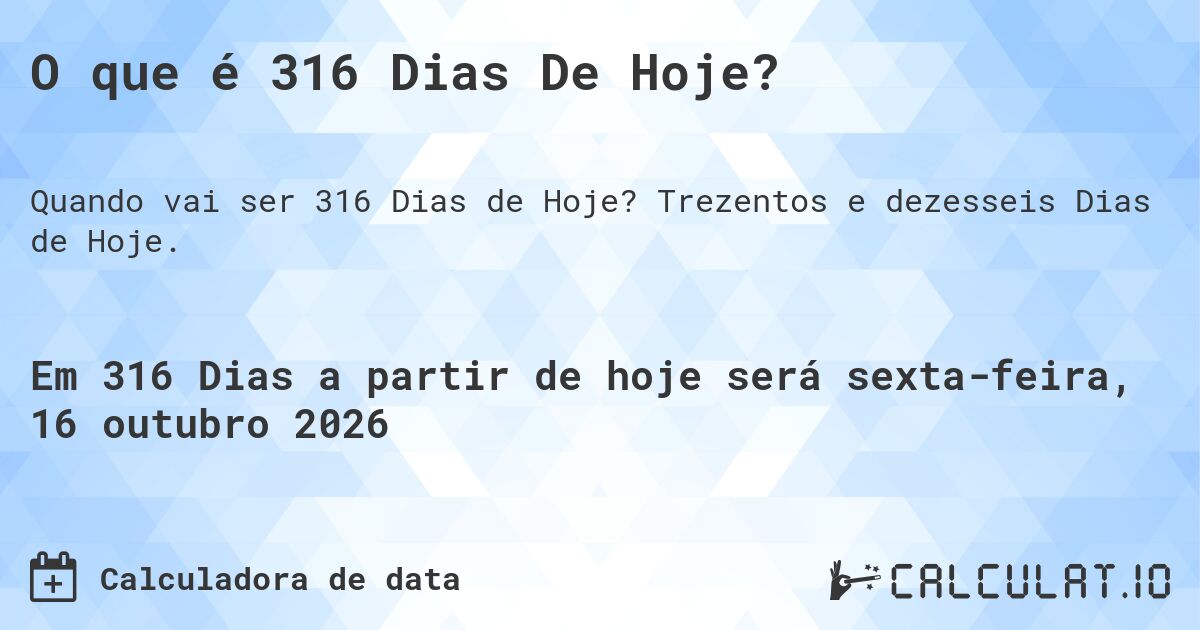 O que é 316 Dias De Hoje?

Quando vai ser 316 Dias de Hoje? Trezentos e dezesseis Dias de Hoje.

Em 316 Dias a partir de hoje será sexta-feira, 16 outubro 2026

Calculadora de data

CALCULAT.IO